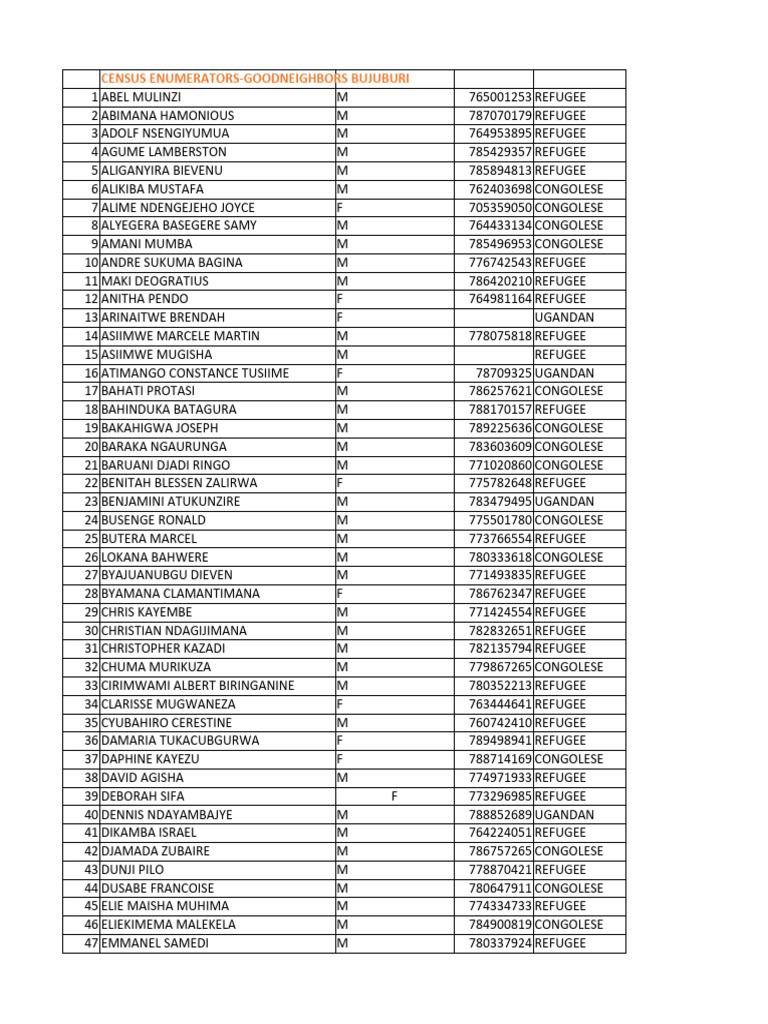 | | CENSUS ENUMERATORS-GOODNEIGHBORS BUJUBURI | | | |
|---|---|---|---|---|
| 1 | ABEL MULINZI | M | 765001253 | REFUGEE |
| 2 | ABIMANA HAMONIOUS | M | 787070179 | REFUGEE |
| 3 | ADOLF NSENGIYUMUA | M | 764953895 | REFUGEE |
| 4 | AGUME LAMBERSTON | M | 785429357 | REFUGEE |
| 5 | ALIGANYIRA BIEVENU | M | 785894813 | REFUGEE |
| 6 | ALIKIBA MUSTAFA | M | 762403698 | CONGOLESE |
| 7 | ALIME NDENGEJEHO JOYCE | F | 705359050 | CONGOLESE |
| 8 | ALYEGERA BASEGERE SAMY | M | 764433134 | CONGOLESE |
| 9 | AMANI MUMBA | M | 785496953 | CONGOLESE |
| 10 | ANDRE SUKUMA BAGINA | M | 776742543 | REFUGEE |
| 11 | MAKI DEOGRATIUS | M | 786420210 | REFUGEE |
| 12 | ANITHA PENDO | F | 764981164 | REFUGEE |
| 13 | ARINAITWE BRENDAH | F | | UGANDAN |
| 14 | ASIIMWE MARCELE MARTIN | M | 778075818 | REFUGEE |
| 15 | ASIIMWE MUGISHA | M | | REFUGEE |
| 16 | ATIMANGO CONSTANCE TUSIIME | F | 78709325 | UGANDAN |
| 17 | BAHATI PROTASI | M | 786257621 | CONGOLESE |
| 18 | BAHINDUKA BATAGURA | M | 788170157 | REFUGEE |
| 19 | BAKAHIGWA JOSEPH | M | 789225636 | CONGOLESE |
| 20 | BARAKA NGAURUNGA | M | 783603609 | CONGOLESE |
| 21 | BARUANI DJADI RINGO | M | 771020860 | CONGOLESE |
| 22 | BENITAH BLESSEN ZALIRWA | F | 775782648 | REFUGEE |
| 23 | BENJAMINI ATUKUNZIRE | M | 783479495 | UGANDAN |
| 24 | BUSENGE RONALD | M | 775501780 | CONGOLESE |
| 25 | BUTERA MARCEL | M | 773766554 | REFUGEE |
| 26 | LOKANA BAHWERE | M | 780333618 | CONGOLESE |
| 27 | BYAJUANUBGU DIEVEN | M | 771493835 | REFUGEE |
| 28 | BYAMANA CLAMANTIMANA | F | 786762347 | REFUGEE |
| 29 | CHRIS KAYEMBE | M | 771424554 | REFUGEE |
| 30 | CHRISTIAN NDAGIJIMANA | M | 782832651 | REFUGEE |
| 31 | CHRISTOPHER KAZADI | M | 782135794 | REFUGEE |
| 32 | CHUMA MURIKUZA | M | 779867265 | CONGOLESE |
| 33 | CIRIMWAMI ALBERT BIRINGANINE | M | 780352213 | REFUGEE |
| 34 | CLARISSE MUGWANEZA | F | 763444641 | REFUGEE |
| 35 | CYUBAHIRO CERESTINE | M | 760742410 | REFUGEE |
| 36 | DAMARIA TUKACUBGURWA | F | 789498941 | REFUGEE |
| 37 | DAPHINE KAYEZU | F | 788714169 | CONGOLESE |
| 38 | DAVID AGISHA | M | 774971933 | REFUGEE |
| 39 | DEBORAH SIFA | F | 773296985 | REFUGEE |
| 40 | DENNIS NDAYAMBAJYE | M | 788852689 | UGANDAN |
| 41 | DIKAMBA ISRAEL | M | 764224051 | REFUGEE |
| 42 | DJAMADA ZUBAIRE | M | 786757265 | CONGOLESE |
| 43 | DUNJI PILO | M | 778870421 | REFUGEE |
| 44 | DUSABE FRANCOISE | M | 780647911 | CONGOLESE |
| 45 | ELIE MAISHA MUHIMA | M | 774334733 | REFUGEE |
| 46 | ELIEKIMEMA MALEKELA | M | 784900819 | CONGOLESE |
| 47 | EMMANEL SAMEDI | M | 780337924 | REFUGEE |